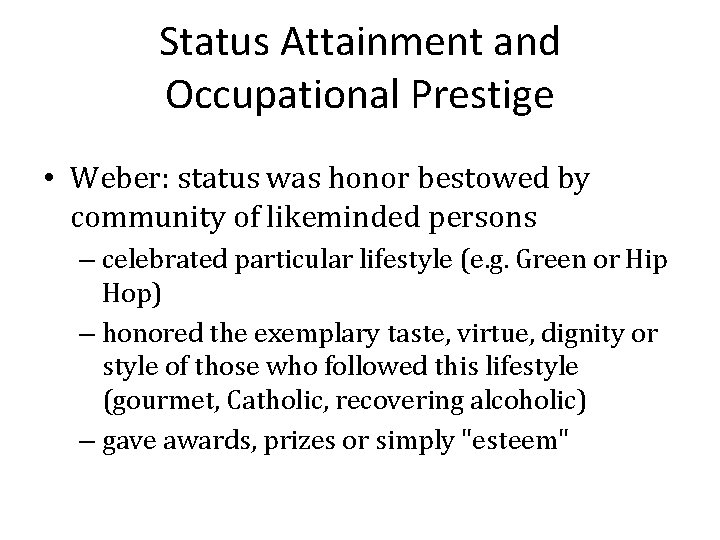 Status Attainment and Occupational Prestige

• Weber: status was honor bestowed by community of likeminded persons
– celebrated particular lifestyle (e.g. Green or Hip Hop)
– honored the exemplary taste, virtue, dignity or style of those who followed this lifestyle (gourmet, Catholic, recovering alcoholic)
– gave awards, prizes or simply "esteem"